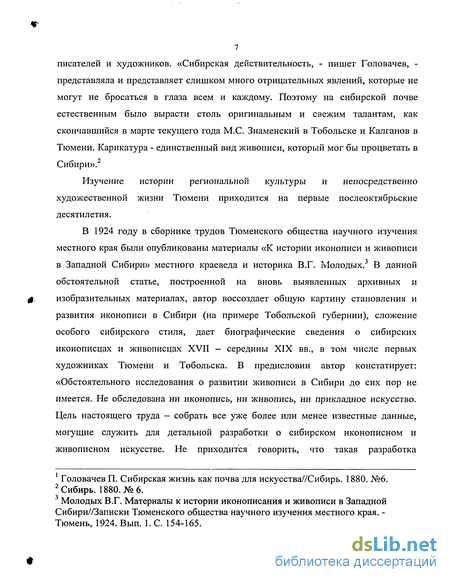 7

писателей и художников. «Сибирская действительность, - пишет Головачев, - представляла и представляет слишком много отрицательных явлений, которые не могут не бросаться в глаза всем и каждому. Поэтому на сибирской почве естественным было вырасти столь оригинальным и свежим талантам, как скончавшийся в марте текущего года М.С. Знаменский в Тобольске и Калганов в Тюмени. Карикатура - единственный вид живописи, который мог бы процветать в Сибири».$^2$

Изучение истории региональной культуры и непосредственно художественной жизни Тюмени приходится на первые послеоктябрьские десятилетия.

В 1924 году в сборнике трудов Тюменского общества научного изучения местного края были опубликованы материалы «К истории иконописи и живописи в Западной Сибири» местного краеведа и историка В.Г. Молодых.$^3$ В данной обстоятельной статье, построенной на вновь выявленных архивных и изобразительных материалах, автор воссоздает общую картину становления и развития иконописи в Сибири (на примере Тобольской губернии), сложение особого сибирского стиля, дает биографические сведения о сибирских иконописцах и живописцах XVII – середины XIX вв., в том числе первых художниках Тюмени и Тобольска. В предисловии автор констатирует: «Обстоятельного исследования о развитии живописи в Сибири до сих пор не имеется. Не обследована ни иконопись, ни живопись, ни прикладное искусство. Цель настоящего труда – собрать все уже более или менее известные данные, могущие служить для детальной разработки о сибирском иконописном и живописном искусстве. Не приходится говорить, что такая разработка

$^1$ Головачев П. Сибирская жизнь как почва для искусства//Сибирь. 1880. №6.
$^2$ Сибирь. 1880. № 6.
$^3$ Молодых В.Г. Материалы к истории иконописания и живописи в Западной Сибири//Записки Тюменского общества научного изучения местного края. - Тюмень, 1924. Вып. 1. С. 154-165.

dsLib.net
библиотека диссертаций